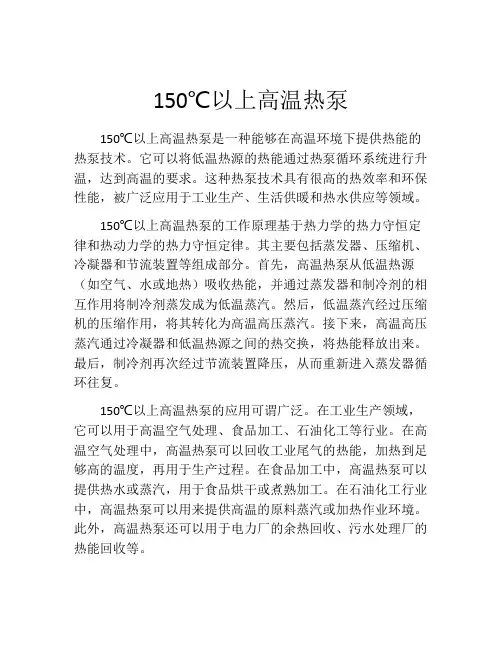 150℃以上高温热泵

150℃以上高温热泵是一种能够在高温环境下提供热能的热泵技术。它可以将低温热源的热能通过热泵循环系统进行升温，达到高温的要求。这种热泵技术具有很高的热效率和环保性能，被广泛应用于工业生产、生活供暖和热水供应等领域。

150℃以上高温热泵的工作原理基于热力学的热力守恒定律和热动力学的热力守恒定律。其主要包括蒸发器、压缩机、冷凝器和节流装置等组成部分。首先，高温热泵从低温热源（如空气、水或地热）吸收热能，并通过蒸发器和制冷剂的相互作用将制冷剂蒸发成为低温蒸汽。然后，低温蒸汽经过压缩机的压缩作用，将其转化为高温高压蒸汽。接下来，高温高压蒸汽通过冷凝器和低温热源之间的热交换，将热能释放出来。最后，制冷剂再次经过节流装置降压，从而重新进入蒸发器循环往复。

150℃以上高温热泵的应用可谓广泛。在工业生产领域，它可以用于高温空气处理、食品加工、石油化工等行业。在高温空气处理中，高温热泵可以回收工业尾气的热能，加热到足够高的温度，再用于生产过程。在食品加工中，高温热泵可以提供热水或蒸汽，用于食品烘干或煮熟加工。在石油化工行业中，高温热泵可以用来提供高温的原料蒸汽或加热作业环境。此外，高温热泵还可以用于电力厂的余热回收、污水处理厂的热能回收等。